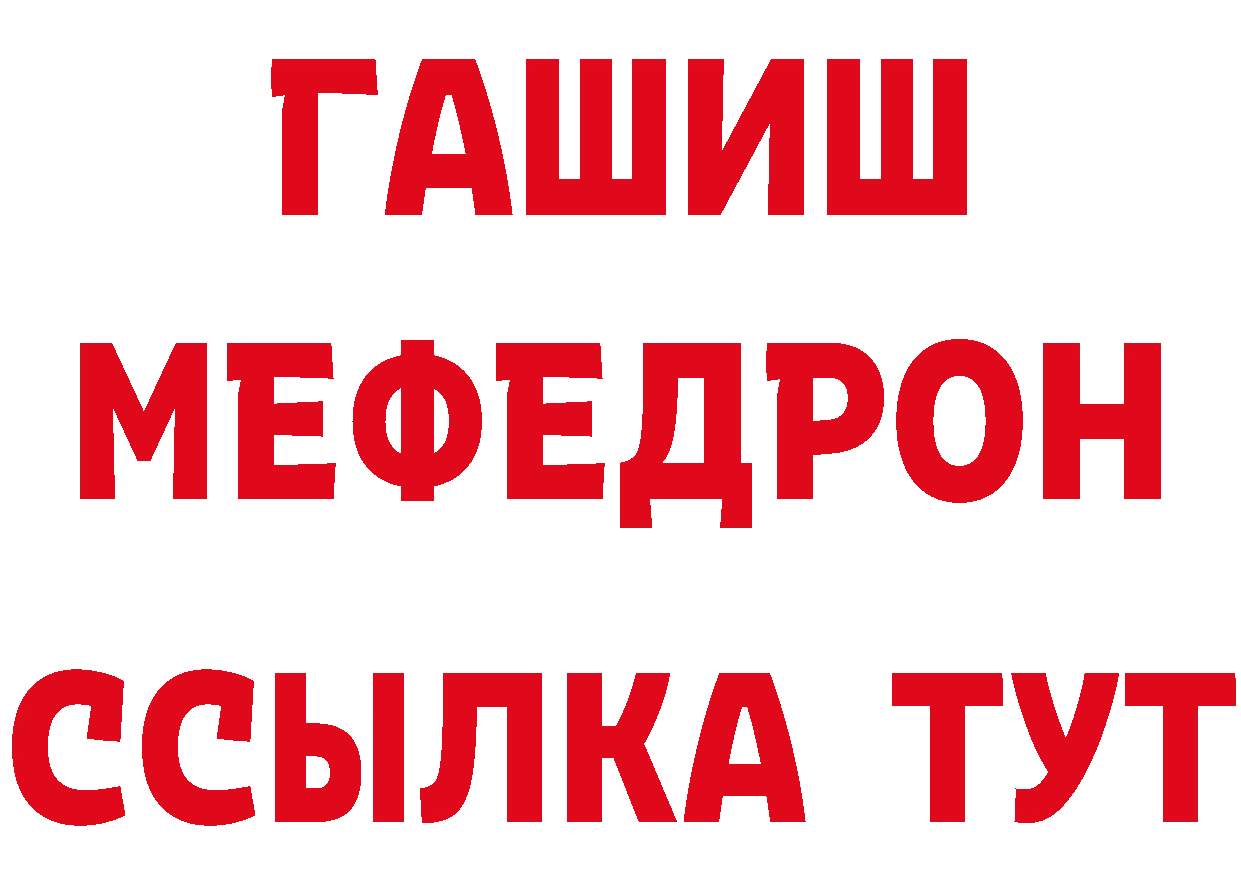 ГАШИШ
МЕФЕДРОН
ССЫЛКА ТУТ